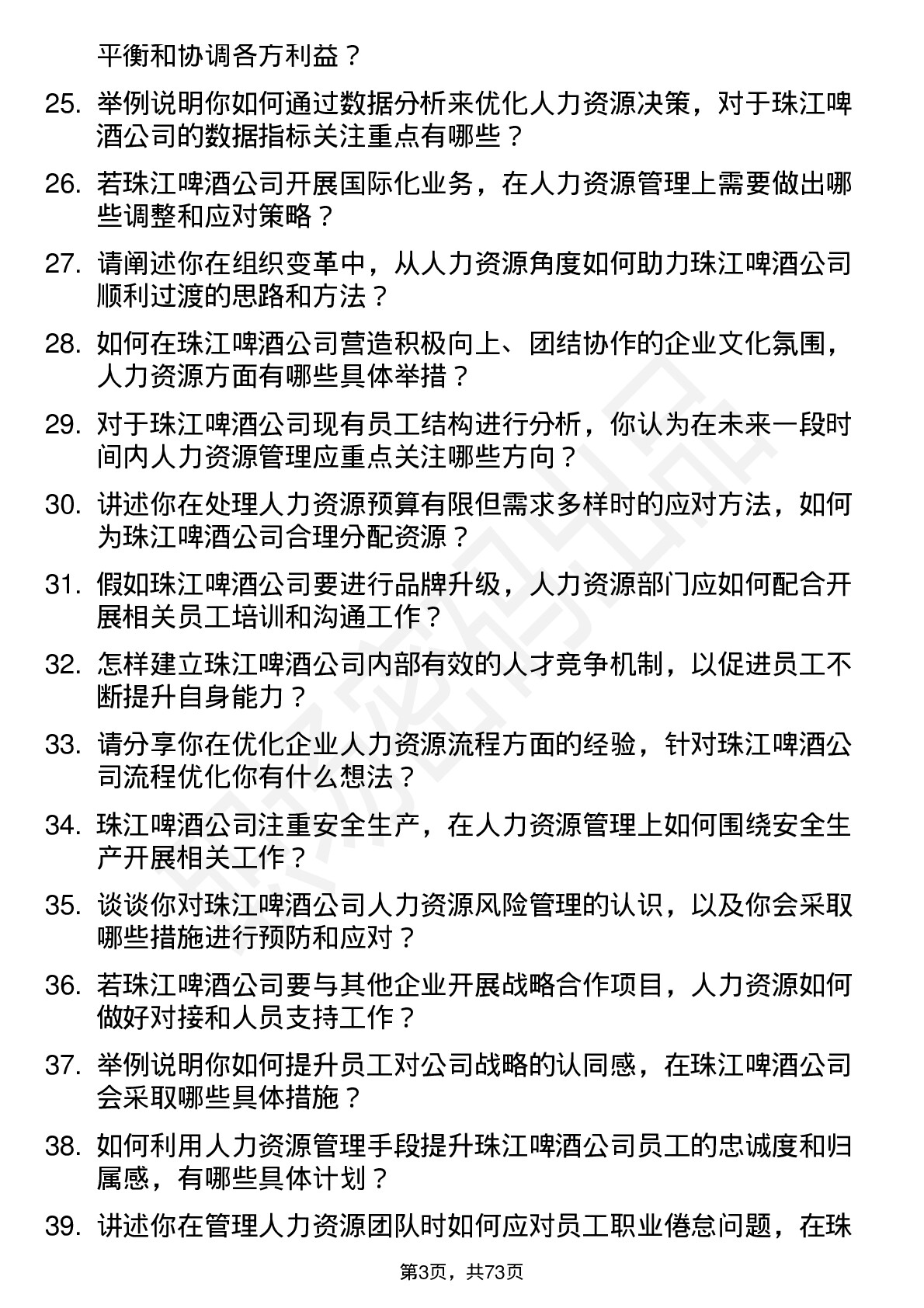 平衡和协调各方利益？

25. 举例说明你如何通过数据分析来优化人力资源决策，对于珠江啤酒公司的数据指标关注重点有哪些？

26. 若珠江啤酒公司开展国际化业务，在人力资源管理上需要做出哪些调整和应对策略？

27. 请阐述你在组织变革中，从人力资源角度如何助力珠江啤酒公司顺利过渡的思路和方法？

28. 如何在珠江啤酒公司营造积极向上、团结协作的企业文化氛围，人力资源方面有哪些具体举措？

29. 对于珠江啤酒公司现有员工结构进行分析，你认为在未来一段时间内人力资源管理应重点关注哪些方向？

30. 讲述你在处理人力资源预算有限但需求多样时的应对方法，如何为珠江啤酒公司合理分配资源？

31. 假如珠江啤酒公司要进行品牌升级，人力资源部门应如何配合开展相关员工培训和沟通工作？

32. 怎样建立珠江啤酒公司内部有效的人才竞争机制，以促进员工不断提升自身能力？

33. 请分享你在优化企业人力资源流程方面的经验，针对珠江啤酒公司流程优化你有什么想法？

34. 珠江啤酒公司注重安全生产，在人力资源管理上如何围绕安全生产开展相关工作？

35. 谈谈你对珠江啤酒公司人力资源风险管理的认识，以及你会采取哪些措施进行预防和应对？

36. 若珠江啤酒公司要与其他企业开展战略合作项目，人力资源如何做好对接和人员支持工作？

37. 举例说明你如何提升员工对公司战略的认同感，在珠江啤酒公司会采取哪些具体措施？

38. 如何利用人力资源管理手段提升珠江啤酒公司员工的忠诚度和归属感，有哪些具体计划？

39. 讲述你在管理人力资源团队时如何应对员工职业倦怠问题，在珠

第3页，共73页